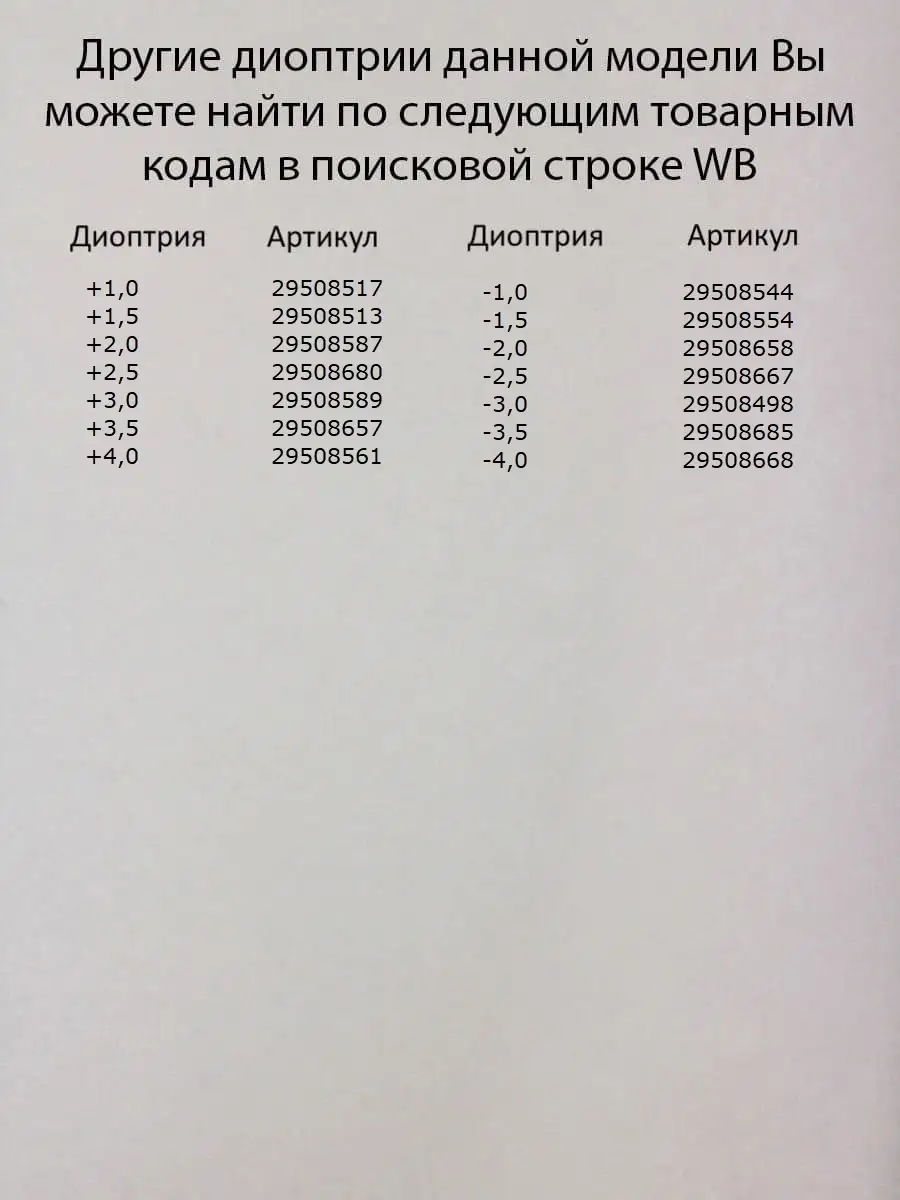 Другие диоптрии данной модели Вы можете найти по следующим товарным кодам в поисковой строке WB

| Диоптрия | Артикул | Диоптрия | Артикул |
|---|---|---|---|
| +1,0 | 29508517 | -1,0 | 29508544 |
| +1,5 | 29508513 | -1,5 | 29508554 |
| +2,0 | 29508587 | -2,0 | 29508658 |
| +2,5 | 29508680 | -2,5 | 29508667 |
| +3,0 | 29508589 | -3,0 | 29508498 |
| +3,5 | 29508657 | -3,5 | 29508685 |
| +4,0 | 29508561 | -4,0 | 29508668 |